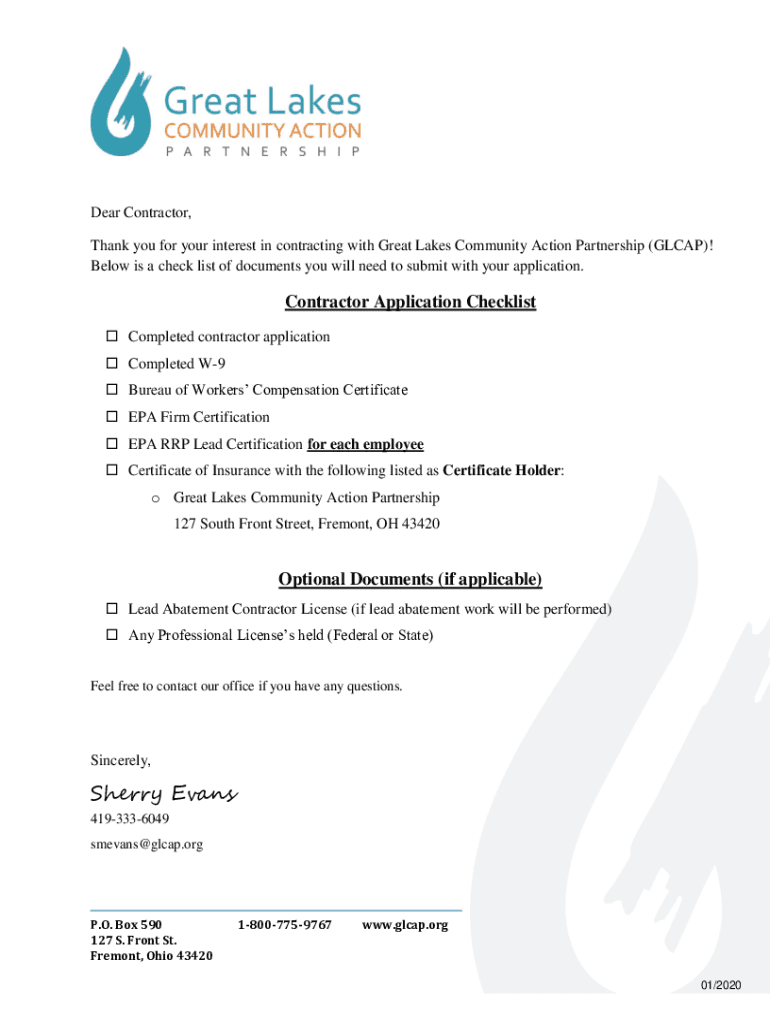 Great Lakes
COMMUNITY ACTION
PARTNERSHIP

Dear Contractor,

Thank you for your interest in contracting with Great Lakes Community Action Partnership (GLCAP)! Below is a check list of documents you will need to submit with your application.

Contractor Application Checklist

☐ Completed contractor application
☐ Completed W-9
☐ Bureau of Workers' Compensation Certificate
☐ EPA Firm Certification
☐ EPA RRP Lead Certification for each employee
☐ Certificate of Insurance with the following listed as Certificate Holder:
o Great Lakes Community Action Partnership
127 South Front Street, Fremont, OH 43420

Optional Documents (if applicable)

☐ Lead Abatement Contractor License (if lead abatement work will be performed)
☐ Any Professional License's held (Federal or State)

Feel free to contact our office if you have any questions.

Sincerely,

Sherry Evans
419-333-6049
smevans@glcap.org

P.O. Box 590
127 S. Front St.
Fremont, Ohio 43420

1-800-775-9767

www.glcap.org

01/2020